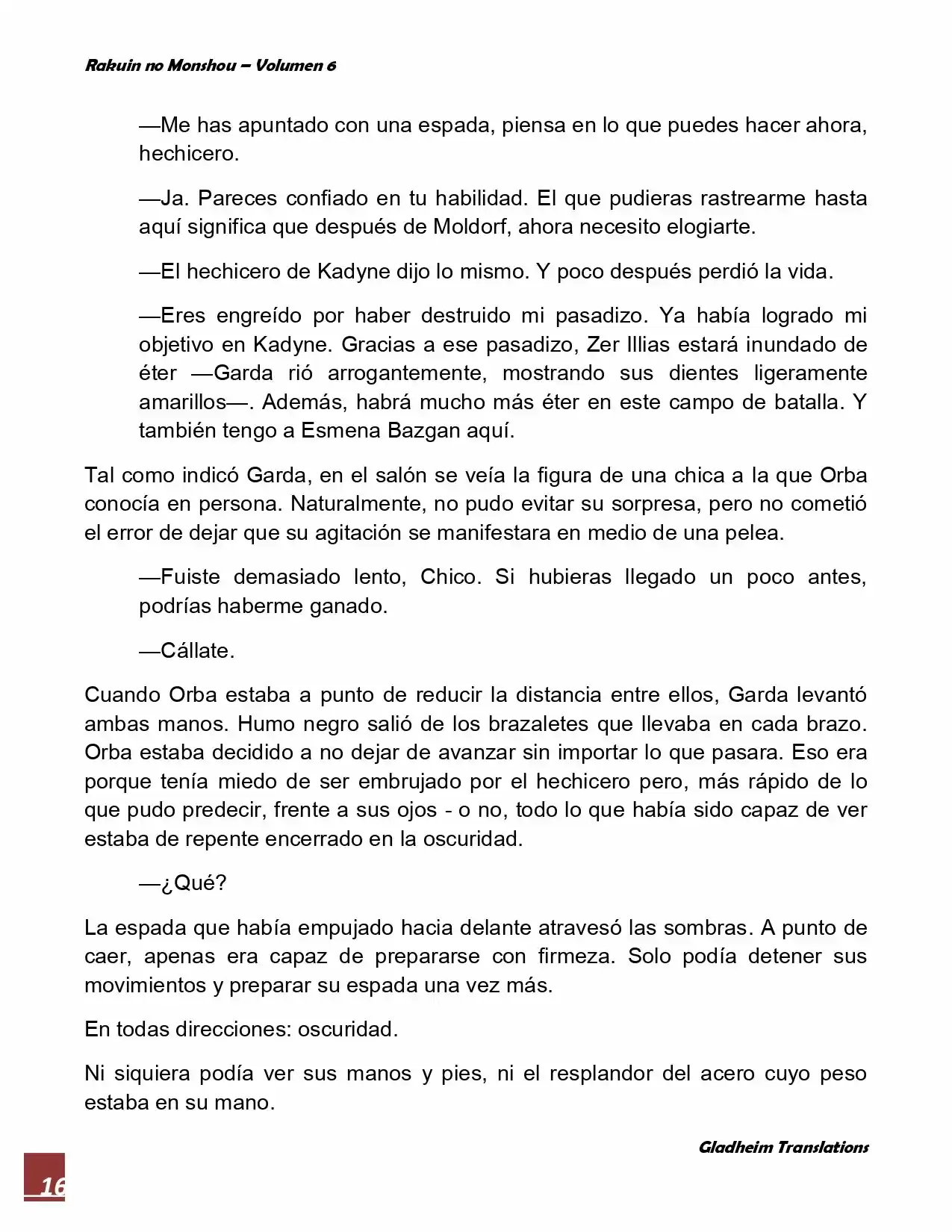 Rakuin no Monshou – Volumen 6

—Me has apuntado con una espada, piensa en lo que puedes hacer ahora, hechicero.

—Ja. Pareces confiado en tu habilidad. El que pudieras rastrearme hasta aquí significa que después de Moldorf, ahora necesito elogiarte.

—El hechicero de Kadyne dijo lo mismo. Y poco después perdió la vida.

—Eres engreído por haber destruido mi pasadizo. Ya había logrado mi objetivo en Kadyne. Gracias a ese pasadizo, Zer Illias estará inundado de éter —Garda rió arrogantemente, mostrando sus dientes ligeramente amarillos—. Además, habrá mucho más éter en este campo de batalla. Y también tengo a Esmena Bazgan aquí.

Tal como indicó Garda, en el salón se veía la figura de una chica a la que Orba conocía en persona. Naturalmente, no pudo evitar su sorpresa, pero no cometió el error de dejar que su agitación se manifestara en medio de una pelea.

—Fuiste demasiado lento, Chico. Si hubieras llegado un poco antes, podrías haberme ganado.

—Cállate.

Cuando Orba estaba a punto de reducir la distancia entre ellos, Garda levantó ambas manos. Humo negro salió de los brazaletes que llevaba en cada brazo. Orba estaba decidido a no dejar de avanzar sin importar lo que pasara. Eso era porque tenía miedo de ser embrujado por el hechicero pero, más rápido de lo que pudo predecir, frente a sus ojos - o no, todo lo que había sido capaz de ver estaba de repente encerrado en la oscuridad.

—¿Qué?

La espada que había empujado hacia delante atravesó las sombras. A punto de caer, apenas era capaz de prepararse con firmeza. Solo podía detener sus movimientos y preparar su espada una vez más.

En todas direcciones: oscuridad.

Ni siquiera podía ver sus manos y pies, ni el resplandor del acero cuyo peso estaba en su mano.

Gladheim Translations

16